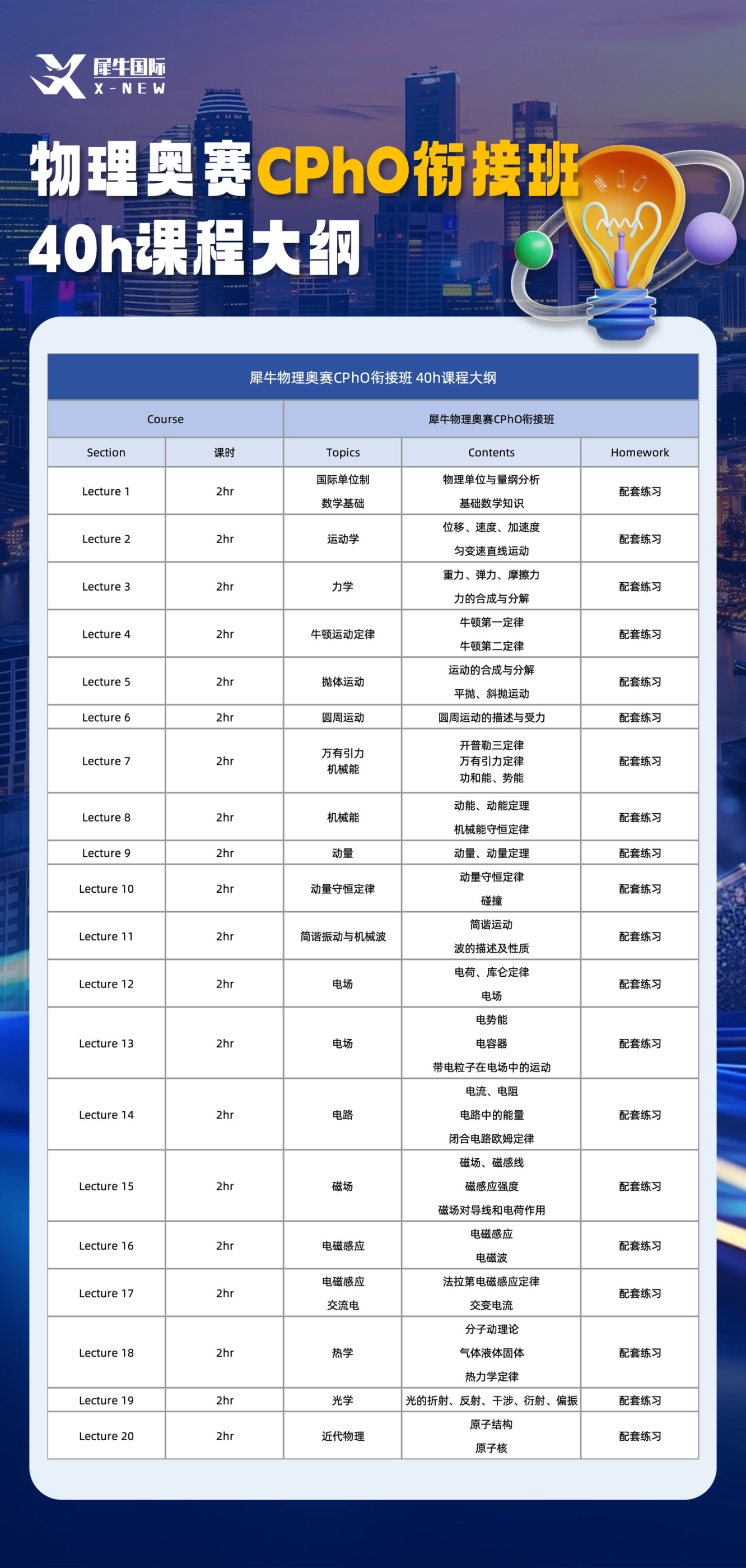 犀牛国际
X-NEW

物理奥赛CPhO衔接班
40h课程大纲

犀牛物理奥赛CPhO衔接班 40h课程大纲

| Course | | 犀牛物理奥赛CPhO衔接班 | | |
|---|---|---|---|---|
| Section | 课时 | Topics | Contents | Homework |
| Lecture 1 | 2hr | 国际单位制 数学基础 | 物理单位与量纲分析 基础数学知识 | 配套练习 |
| Lecture 2 | 2hr | 运动学 | 位移、速度、加速度 匀变速直线运动 | 配套练习 |
| Lecture 3 | 2hr | 力学 | 重力、弹力、摩擦力 力的合成与分解 | 配套练习 |
| Lecture 4 | 2hr | 牛顿运动定律 | 牛顿第一定律 牛顿第二定律 | 配套练习 |
| Lecture 5 | 2hr | 抛体运动 | 运动的合成与分解 平抛、斜抛运动 | 配套练习 |
| Lecture 6 | 2hr | 圆周运动 | 圆周运动的描述与受力 | 配套练习 |
| Lecture 7 | 2hr | 万有引力 机械能 | 开普勒三定律 万有引力定律 功和能、势能 | 配套练习 |
| Lecture 8 | 2hr | 机械能 | 动能、动能定理 机械能守恒定律 | 配套练习 |
| Lecture 9 | 2hr | 动量 | 动量、动量定理 | 配套练习 |
| Lecture 10 | 2hr | 动量守恒定律 | 动量守恒定律 碰撞 | 配套练习 |
| Lecture 11 | 2hr | 简谐振动与机械波 | 简谐运动 波的描述及性质 | 配套练习 |
| Lecture 12 | 2hr | 电场 | 电荷、库仑定律 电场 | 配套练习 |
| Lecture 13 | 2hr | 电场 | 电势能 电容器 带电粒子在电场中的运动 | 配套练习 |
| Lecture 14 | 2hr | 电路 | 电流、电阻 电路中的能量 闭合电路欧姆定律 | 配套练习 |
| Lecture 15 | 2hr | 磁场 | 磁场、磁感线 磁感应强度 磁场对导线和电荷作用 | 配套练习 |
| Lecture 16 | 2hr | 电磁感应 | 电磁感应 电磁波 | 配套练习 |
| Lecture 17 | 2hr | 电磁感应 交流电 | 法拉第电磁感应定律 交变电流 | 配套练习 |
| Lecture 18 | 2hr | 热学 | 分子动理论 气体液体固体 热力学定律 | 配套练习 |
| Lecture 19 | 2hr | 光学 | 光的折射、反射、干涉、衍射、偏振 | 配套练习 |
| Lecture 20 | 2hr | 近代物理 | 原子结构 原子核 | 配套练习 |